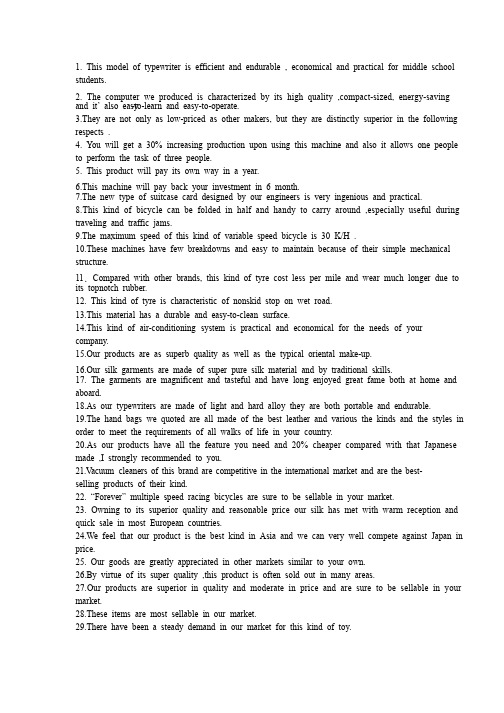 1. This model of typewriter is efficient and endurable , economical and practical for middle school students.

2. The computer we produced is characterized by its high quality ,compact-sized, energy-saving and it' also easy-to-learn and easy-to-operate.
3.They are not only as low-priced as other makers, but they are distinctly superior in the following respects .
4. You will get a 30% increasing production upon using this machine and also it allows one people to perform the task of three people.
5. This product will pay its own way in a year.

6.This machine will pay back your investment in 6 month.
7.The new type of suitcase card designed by our engineers is very ingenious and practical.
8.This kind of bicycle can be folded in half and handy to carry around ,especially useful during traveling and traffic jams.
9.The maximum speed of this kind of variable speed bicycle is 30 K/H .
10.These machines have few breakdowns and easy to maintain because of their simple mechanical structure.

11. Compared with other brands, this kind of tyre cost less per mile and wear much longer due to its topnotch rubber.
12. This kind of tyre is characteristic of nonskid stop on wet road.
13.This material has a durable and easy-to-clean surface.
14.This kind of air-conditioning system is practical and economical for the needs of your company.
15.Our products are as superb quality as well as the typical oriental make-up.

16.Our silk garments are made of super pure silk material and by traditional skills.
17. The garments are magnificent and tasteful and have long enjoyed great fame both at home and aboard.
18.As our typewriters are made of light and hard alloy they are both portable and endurable.
19.The hand bags we quoted are all made of the best leather and various the kinds and the styles in order to meet the requirements of all walks of life in your country.
20.As our products have all the feature you need and 20% cheaper compared with that Japanese made ,I strongly recommended to you.
21.Vacuum cleaners of this brand are competitive in the international market and are the best-selling products of their kind.
22. "Forever" multiple speed racing bicycles are sure to be sellable in your market.
23. Owning to its superior quality and reasonable price our silk has met with warm reception and quick sale in most European countries.
24.We feel that our product is the best kind in Asia and we can very well compete against Japan in price.
25. Our goods are greatly appreciated in other markets similar to your own.
26.By virtue of its super quality ,this product is often sold out in many areas.
27.Our products are superior in quality and moderate in price and are sure to be sellable in your market.
28.These items are most sellable in our market.
29.There have been a steady demand in our market for this kind of toy.